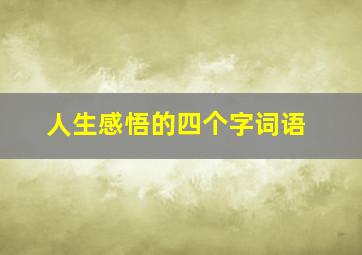 人生感悟的四个字词语